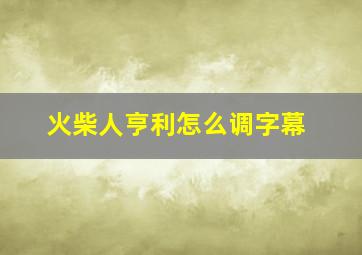 火柴人亨利怎么调字幕